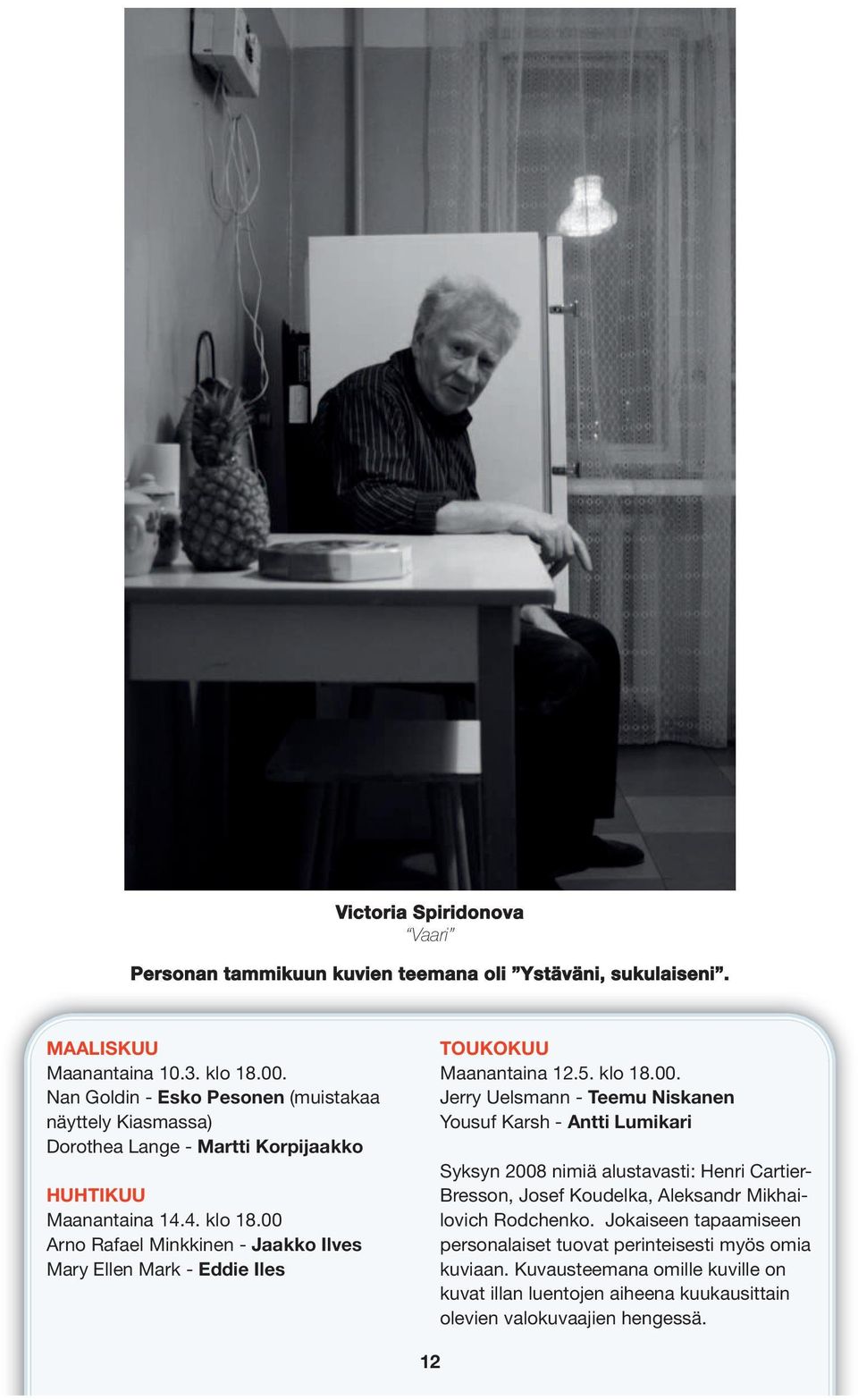 Victoria Spiridonova
"Vaari"

Personan tammikuun kuvien teemana oli "Ystäväni, sukulaiseni".

MAALISKUU
Maanantaina 10.3. klo 18.00.
Nan Goldin - Esko Pesonen (muistakaa näyttely Kiasmassa)
Dorothea Lange - Martti Korpijaakko

HUHTIKUU
Maanantaina 14.4. klo 18.00
Arno Rafael Minkkinen - Jaakko Ilves
Mary Ellen Mark - Eddie Iles

TOUKOKUU
Maanantaina 12.5. klo 18.00.
Jerry Uelsmann - Teemu Niskanen
Yousuf Karsh - Antti Lumikari

Syksyn 2008 nimiä alustavasti: Henri Cartier-Bresson, Josef Koudelka, Aleksandr Mikhailovich Rodchenko. Jokaiseen tapaamiseen personalaiset tuovat perinteisesti myös omia kuviaan. Kuvausteemana omille kuville on kuvat illan luentojen aiheena kuukausittain olevien valokuvaajien hengessä.

12